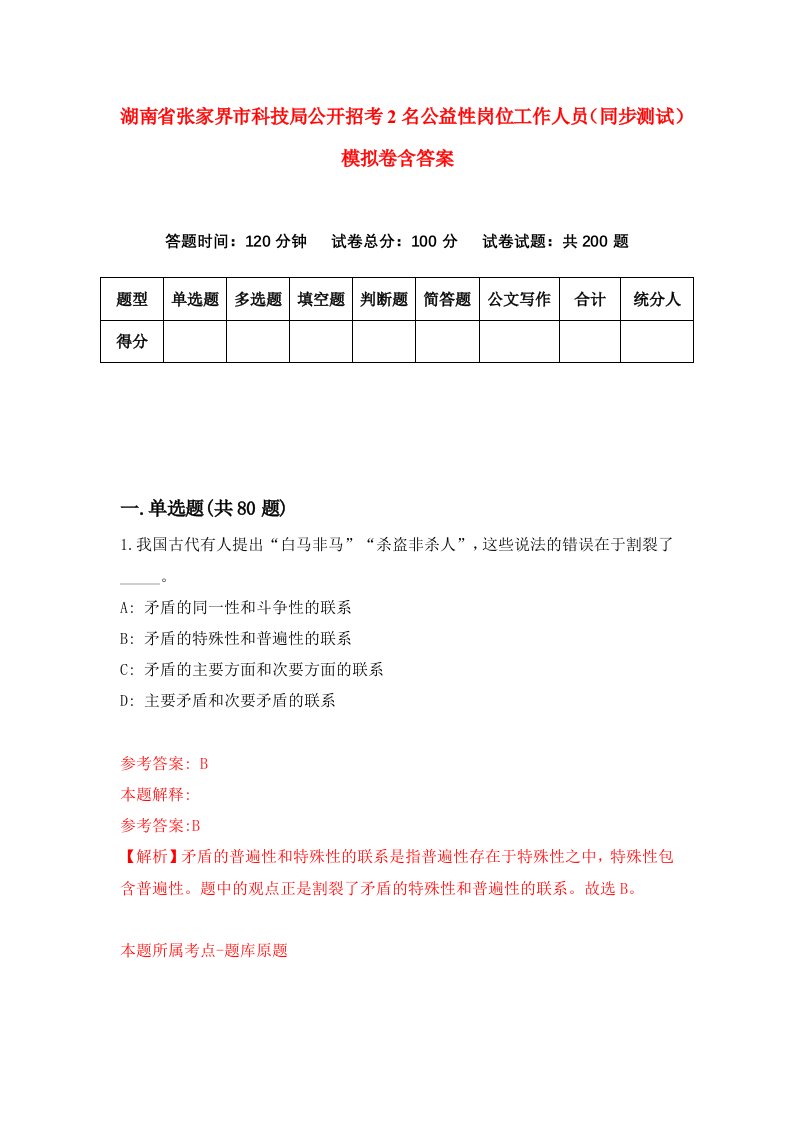 湖南省张家界市科技局公开招考2名公益性岗位工作人员(同步测试)模拟卷含答案

答题时间：120分钟　试卷总分：100分　试卷试题：共200题

| 题型 | 单选题 | 多选题 | 填空题 | 判断题 | 简答题 | 公文写作 | 合计 | 统分人 |
|---|---|---|---|---|---|---|---|---|
| 得分 | | | | | | | | |

一.单选题(共80题)

1.我国古代有人提出“白马非马”“杀盗非杀人”，这些说法的错误在于割裂了_____。

A: 矛盾的同一性和斗争性的联系

B: 矛盾的特殊性和普遍性的联系

C: 矛盾的主要方面和次要方面的联系

D: 主要矛盾和次要矛盾的联系

参考答案: B

本题解释:

参考答案:B

【解析】矛盾的普遍性和特殊性的联系是指普遍性存在于特殊性之中，特殊性包含普遍性。题中的观点正是割裂了矛盾的特殊性和普遍性的联系。故选B。

本题所属考点-题库原题